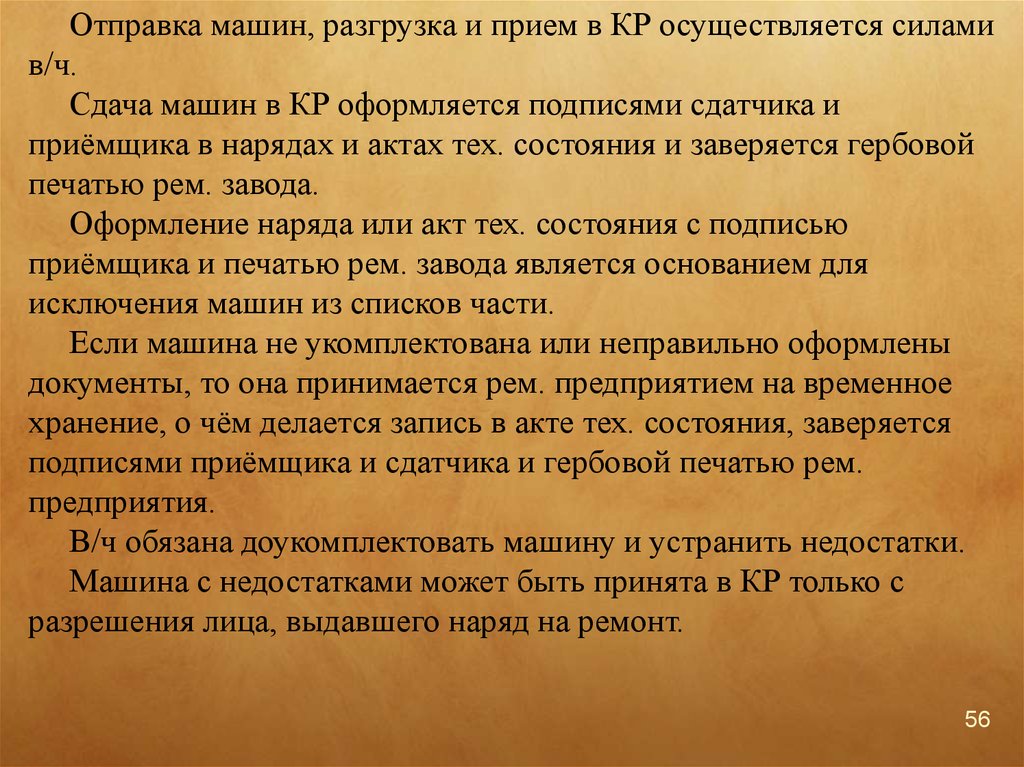 Отправка машин, разгрузка и прием в КР осуществляется силами в/ч.

Сдача машин в КР оформляется подписями сдатчика и приёмщика в нарядах и актах тех. состояния и заверяется гербовой печатью рем. завода.

Оформление наряда или акт тех. состояния с подписью приёмщика и печатью рем. завода является основанием для исключения машин из списков части.

Если машина не укомплектована или неправильно оформлены документы, то она принимается рем. предприятием на временное хранение, о чём делается запись в акте тех. состояния, заверяется подписями приёмщика и сдатчика и гербовой печатью рем. предприятия.

В/ч обязана доукомплектовать машину и устранить недостатки.

Машина с недостатками может быть принята в КР только с разрешения лица, выдавшего наряд на ремонт.

56